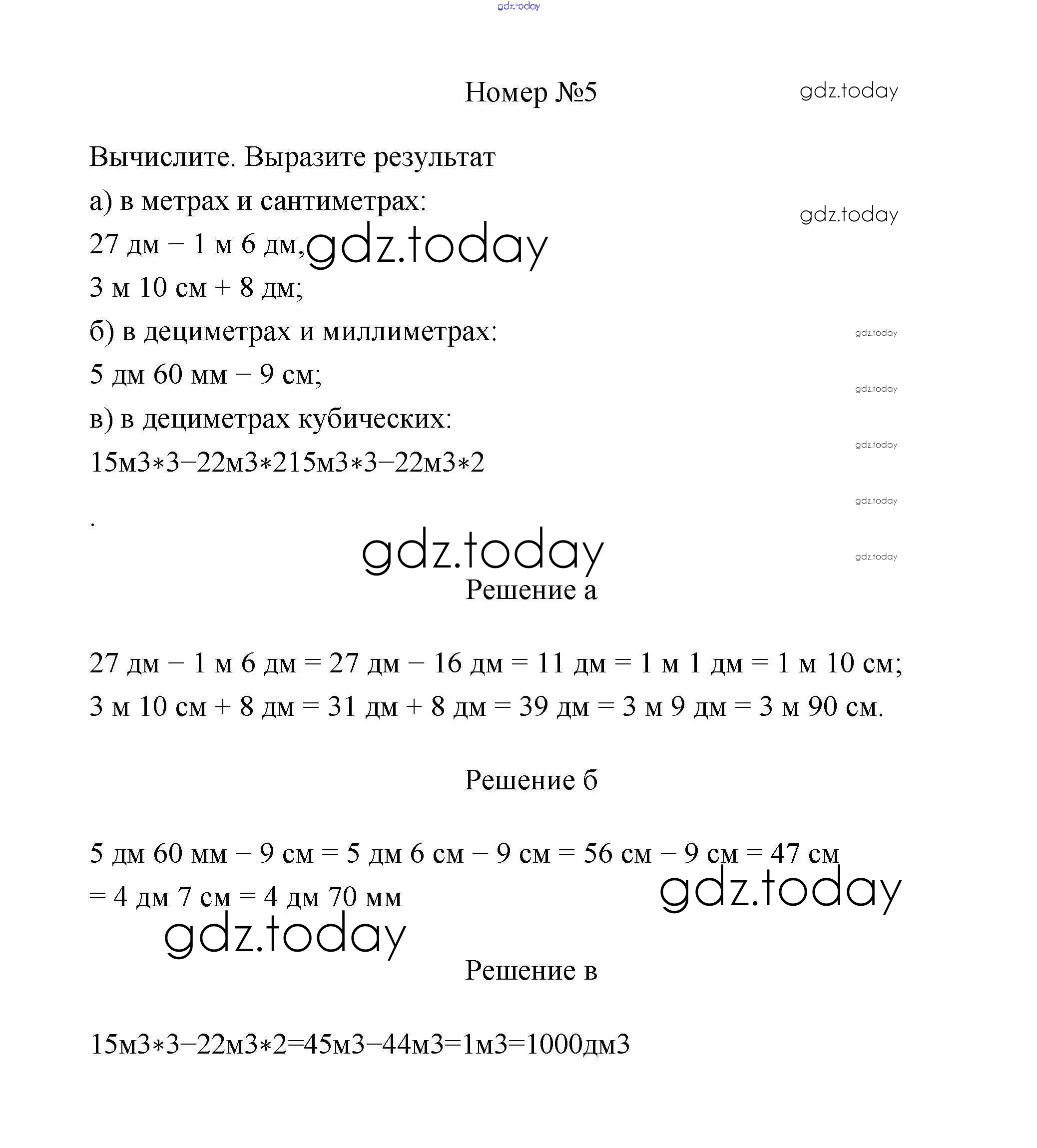 gdz.today

Номер №5

gdz.today

Вычислите. Выразите результат

а) в метрах и сантиметрах:

gdz.today

27 дм − 1 м 6 дм, gdz.today

3 м 10 см + 8 дм;

б) в дециметрах и миллиметрах:

gdz.today

5 дм 60 мм − 9 см;

gdz.today

в) в дециметрах кубических:

gdz.today

15м3∗3−22м3∗215м3∗3−22м3∗2

gdz.today

.

gdz.today

gdz.today

Решение а

27 дм − 1 м 6 дм = 27 дм − 16 дм = 11 дм = 1 м 1 дм = 1 м 10 см;

3 м 10 см + 8 дм = 31 дм + 8 дм = 39 дм = 3 м 9 дм = 3 м 90 см.

Решение б

5 дм 60 мм − 9 см = 5 дм 6 см − 9 см = 56 см − 9 см = 47 см = 4 дм 7 см = 4 дм 70 мм

gdz.today

gdz.today

Решение в

15м3∗3−22м3∗2=45м3−44м3=1м3=1000дм3